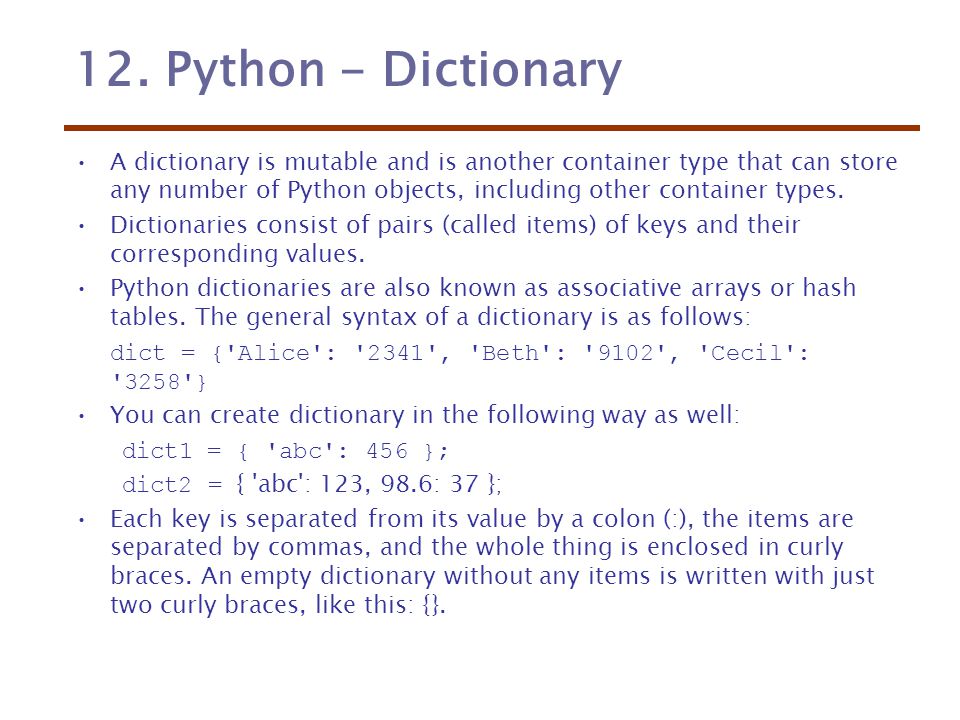 12. Python - Dictionary

• A dictionary is mutable and is another container type that can store any number of Python objects, including other container types.

• Dictionaries consist of pairs (called items) of keys and their corresponding values.

• Python dictionaries are also known as associative arrays or hash tables. The general syntax of a dictionary is as follows:

dict = {'Alice': '2341', 'Beth': '9102', 'Cecil': '3258'}

• You can create dictionary in the following way as well:

dict1 = { 'abc': 456 };

dict2 = { 'abc': 123, 98.6: 37 };

• Each key is separated from its value by a colon (:), the items are separated by commas, and the whole thing is enclosed in curly braces. An empty dictionary without any items is written with just two curly braces, like this: {}.